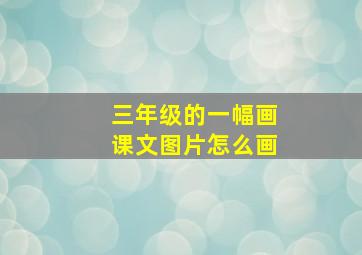 三年级的一幅画
课文图片怎么画